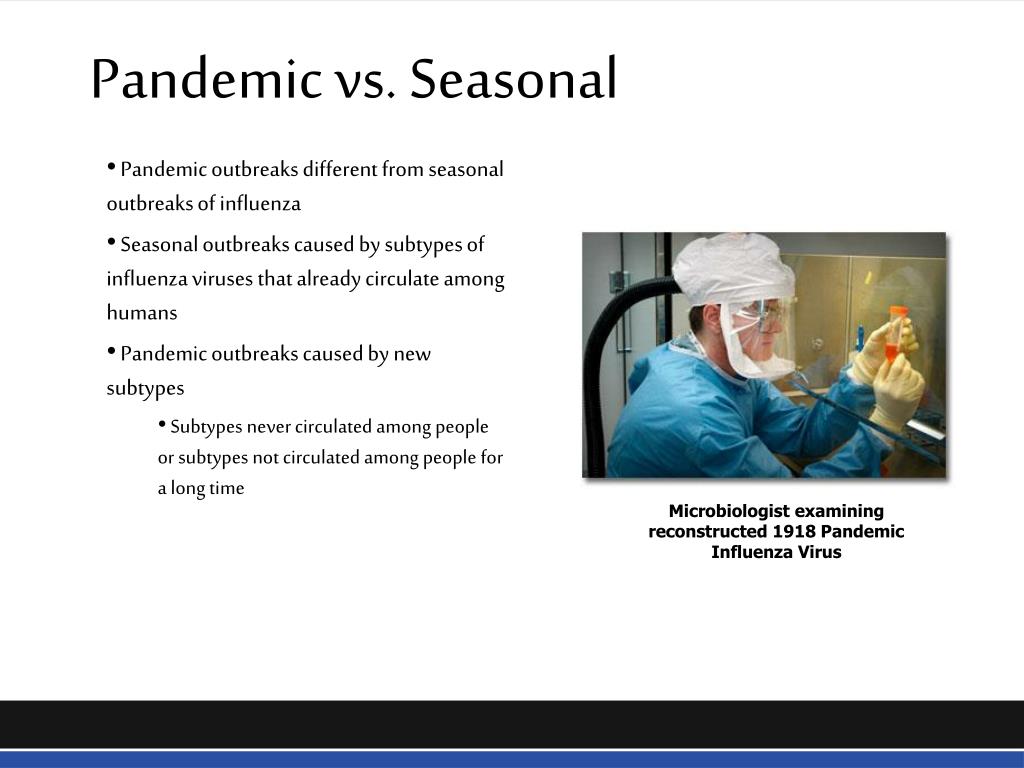 Pandemic vs. Seasonal

• Pandemic outbreaks different from seasonal outbreaks of influenza

• Seasonal outbreaks caused by subtypes of influenza viruses that already circulate among humans

• Pandemic outbreaks caused by new subtypes

• Subtypes never circulated among people or subtypes not circulated among people for a long time

Microbiologist examining reconstructed 1918 Pandemic Influenza Virus